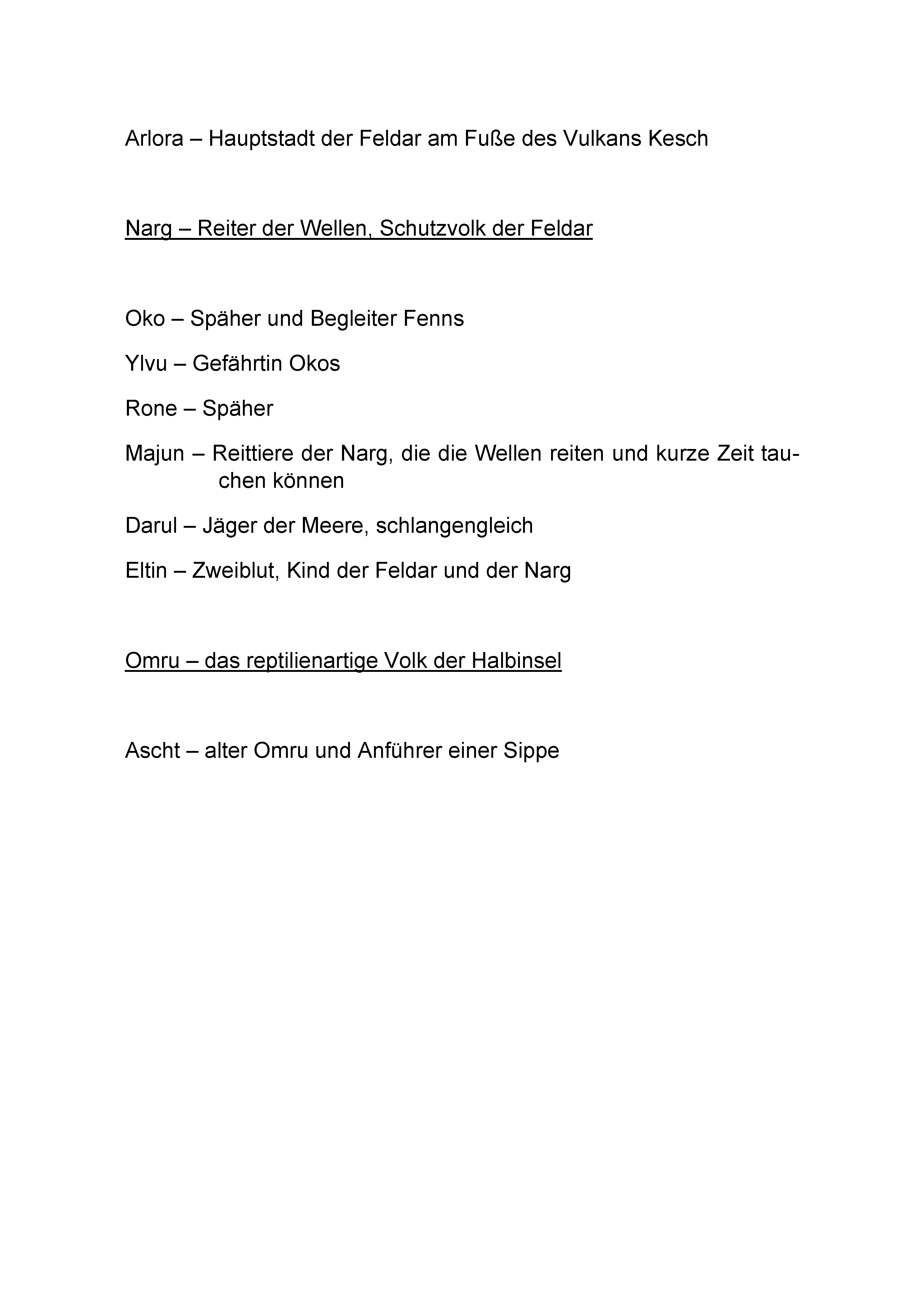 Arlora – Hauptstadt der Feldar am Fuße des Vulkans Kesch

Narg – Reiter der Wellen, Schutzvolk der Feldar

Oko – Späher und Begleiter Fenns

Ylvu – Gefährtin Okos

Rone – Späher

Majun – Reittiere der Narg, die die Wellen reiten und kurze Zeit tauchen können

Darul – Jäger der Meere, schlangengleich

Eltin – Zweiblut, Kind der Feldar und der Narg

Omru – das reptilienartige Volk der Halbinsel

Ascht – alter Omru und Anführer einer Sippe